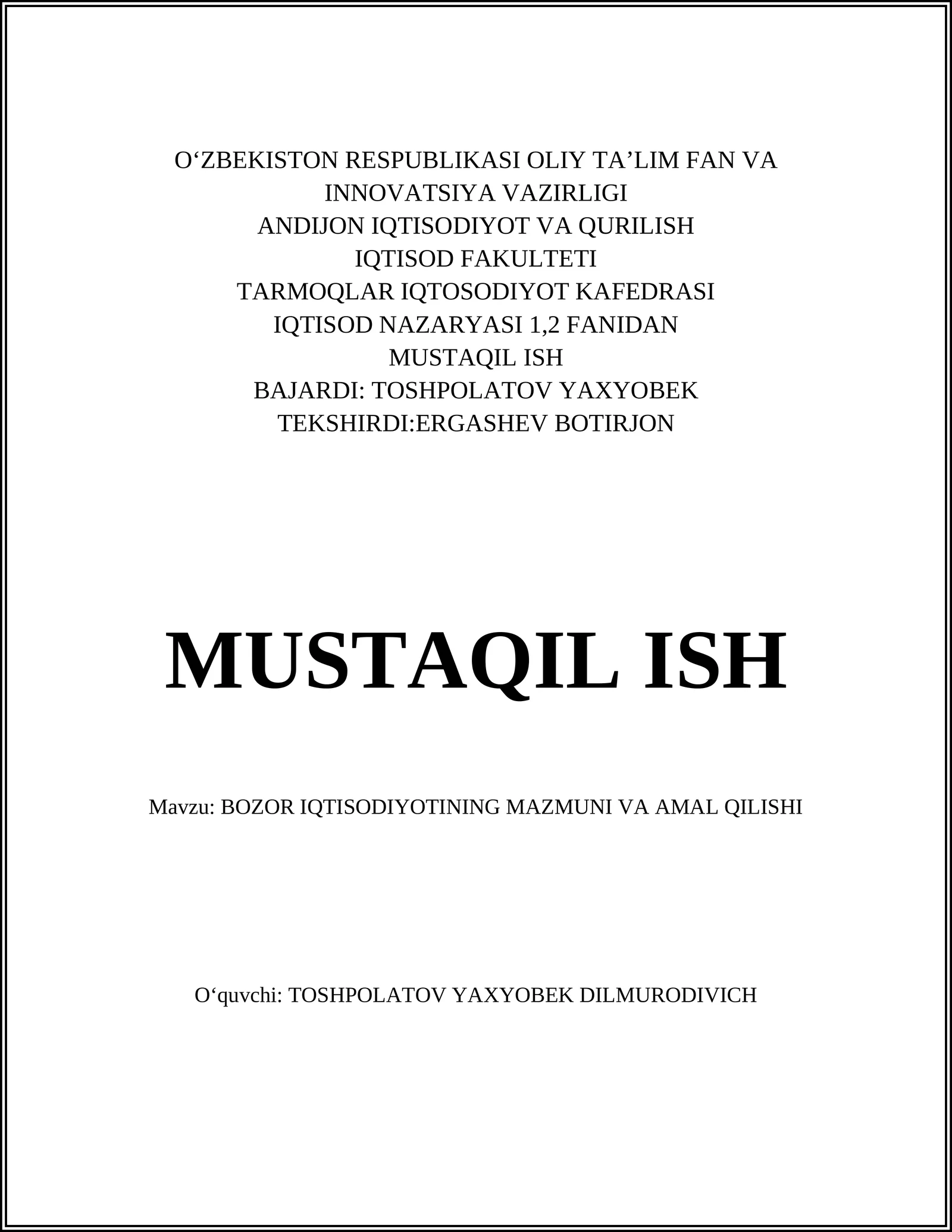 O‘ZBEKISTON RESPUBLIKASI OLIY TA’LIM FAN VA INNOVATSIYA VAZIRLIGI
ANDIJON IQTISODIYOT VA QURILISH
IQTISOD FAKULTETI
TARMOQLAR IQTOSODIYOT KAFEDRASI
IQTISOD NAZARYASI 1,2 FANIDAN
MUSTAQIL ISH
BAJARDI: TOSHPOLATOV YAXYOBEK
TEKSHIRDI:ERGASHEV BOTIRJON

MUSTAQIL ISH

Mavzu: BOZOR IQTISODIYOTINING MAZMUNI VA AMAL QILISHI

O‘quvchi: TOSHPOLATOV YAXYOBEK DILMURODIVICH